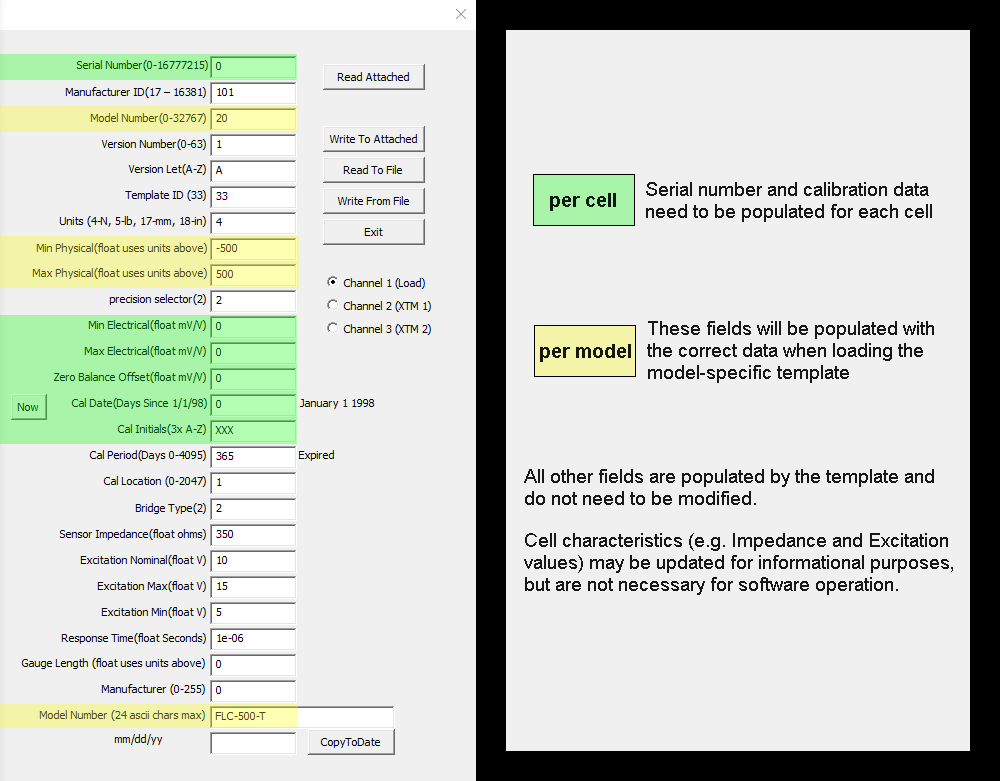 Serial Number(0-16777215) 0

Manufacturer ID(17 – 16381) 101

Model Number(0-32767) 20

Version Number(0-63) 1

Version Let(A-Z) A

Template ID (33) 33

Units (4-N, 5-lb, 17-mm, 18-in) 4

Min Physical(float uses units above) -500

Max Physical(float uses units above) 500

precision selector(2) 2

Min Electrical(float mV/V) 0

Max Electrical(float mV/V) 0

Zero Balance Offset(float mV/V) 0

Now Cal Date(Days Since 1/1/98) 0 January 1 1998

Cal Initials(3x A-Z) XXX

Cal Period(Days 0-4095) 365 Expired

Cal Location (0-2047) 1

Bridge Type(2) 2

Sensor Impedance(float ohms) 350

Excitation Nominal(float V) 10

Excitation Max(float V) 15

Excitation Min(float V) 5

Response Time(float Seconds) 1e-06

Gauge Length (float uses units above) 0

Manufacturer (0-255) 0

Model Number (24 ascii chars max) FLC-500-T

mm/dd/yy CopyToDate

Read Attached

Write To Attached

Read To File

Write From File

Exit

Channel 1 (Load)

Channel 2 (XTM 1)

Channel 3 (XTM 2)

per cell Serial number and calibration data need to be populated for each cell

per model These fields will be populated with the correct data when loading the model-specific template

All other fields are populated by the template and do not need to be modified.

Cell characteristics (e.g. Impedance and Excitation values) may be updated for informational purposes, but are not necessary for software operation.